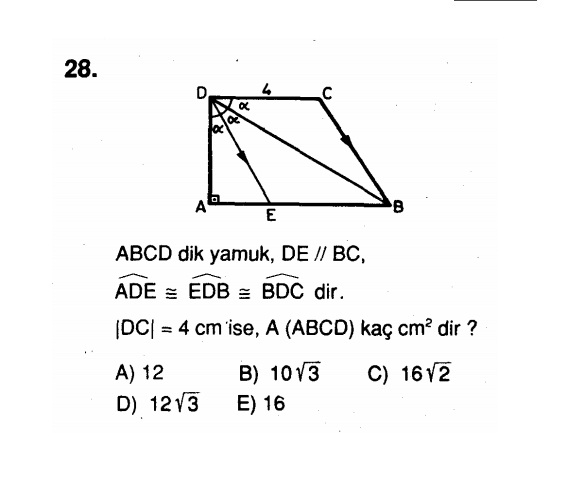 28.

D 4 C
$\alpha$ $\alpha$ $\alpha$
A E B

ABCD dik yamuk, DE // BC,

$\widehat{ADE} \cong \widehat{EDB} \cong \widehat{BDC}$ dir.

$|DC| = 4$ cm ise, A (ABCD) kaç $cm^2$ dir ?

A) 12 B) $10\sqrt{3}$ C) $16\sqrt{2}$

D) $12\sqrt{3}$ E) 16